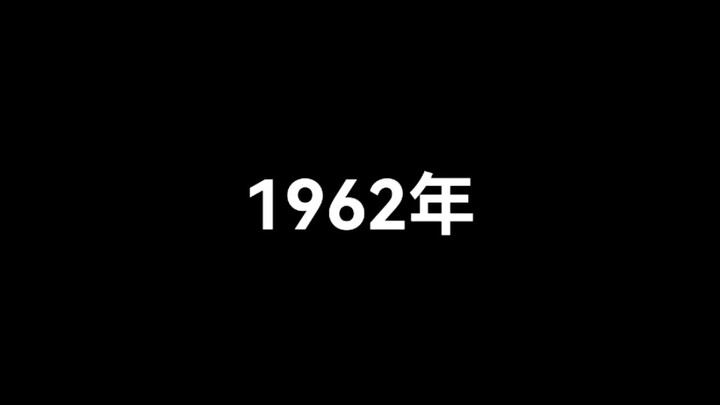 1962年